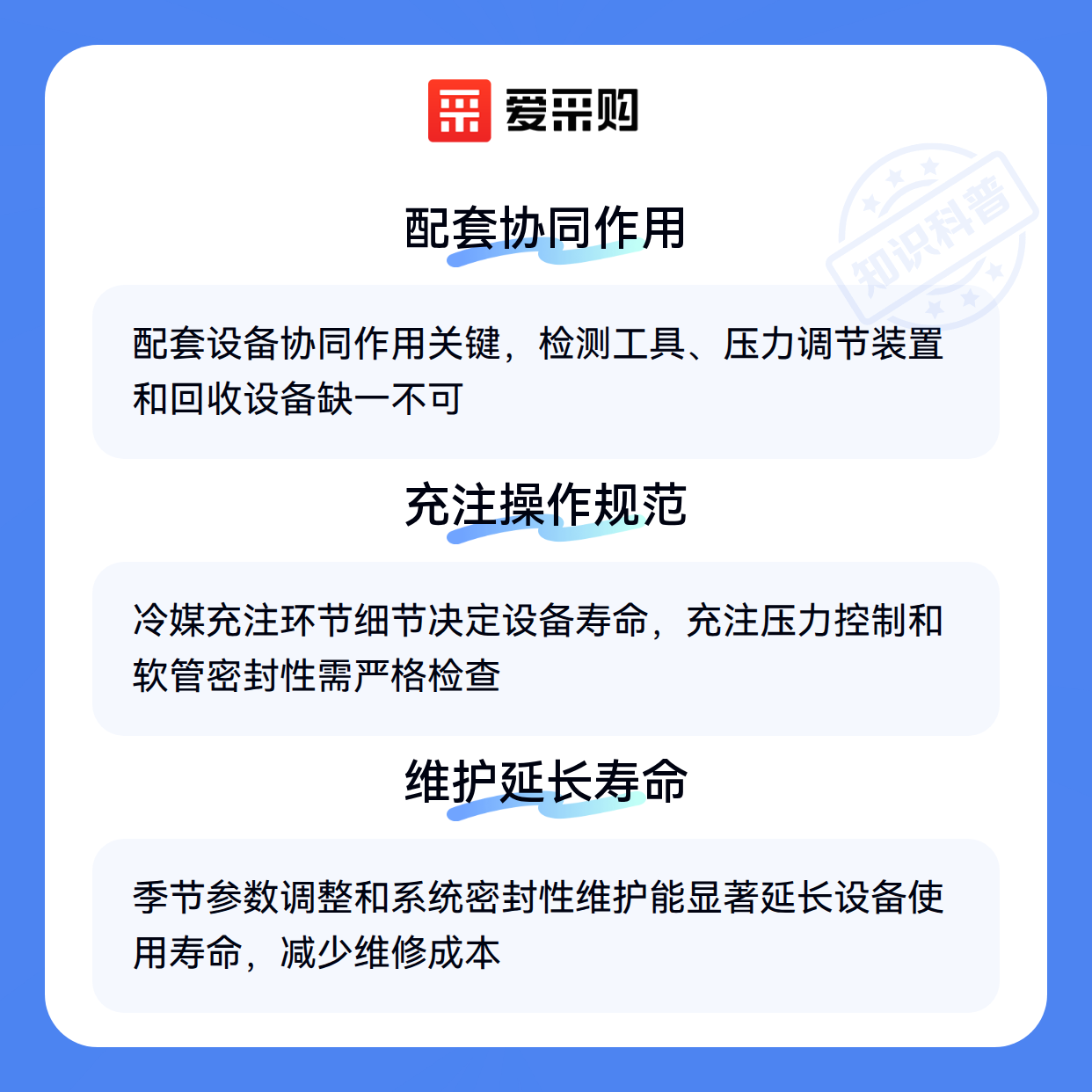 爱采购

配套协同作用

配套设备协同作用关键，检测工具、压力调节装置和回收设备缺一不可

充注操作规范

冷媒充注环节细节决定设备寿命，充注压力控制和软管密封性需严格检查

维护延长寿命

季节参数调整和系统密封性维护能显著延长设备使用寿命，减少维修成本

知识科普